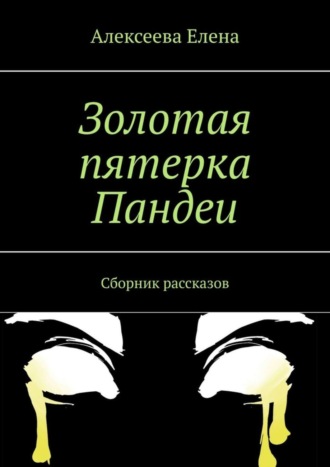 Алексеева Елена

Золотая пятерка Пандеи

Сборник рассказов